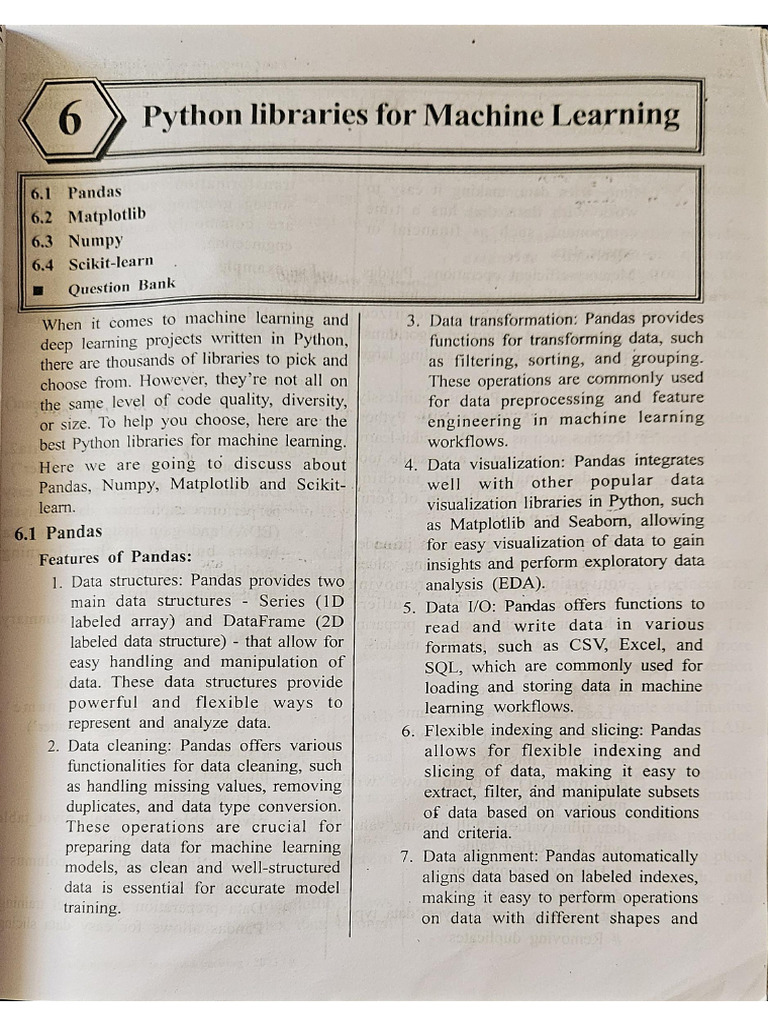 6

Python libraries for Machine Learning

6.1 Pandas
6.2 Matplotlib
6.3 Numpy
6.4 Scikit-learn
■ Question Bank

When it comes to machine learning and deep learning projects written in Python, there are thousands of libraries to pick and choose from. However, they're not all on the same level of code quality, diversity, or size. To help you choose, here are the best Python libraries for machine learning. Here we are going to discuss about Pandas, Numpy, Matplotlib and Scikit-learn.

6.1 Pandas

Features of Pandas:

1. Data structures: Pandas provides two main data structures - Series (1D labeled array) and DataFrame (2D labeled data structure) - that allow for easy handling and manipulation of data. These data structures provide powerful and flexible ways to represent and analyze data.

2. Data cleaning: Pandas offers various functionalities for data cleaning, such as handling missing values, removing duplicates, and data type conversion. These operations are crucial for preparing data for machine learning models, as clean and well-structured data is essential for accurate model training.

3. Data transformation: Pandas provides functions for transforming data, such as filtering, sorting, and grouping. These operations are commonly used for data preprocessing and feature engineering in machine learning workflows.

4. Data visualization: Pandas integrates well with other popular data visualization libraries in Python, such as Matplotlib and Seaborn, allowing for easy visualization of data to gain insights and perform exploratory data analysis (EDA).

5. Data I/O: Pandas offers functions to read and write data in various formats, such as CSV, Excel, and SQL, which are commonly used for loading and storing data in machine learning workflows.

6. Flexible indexing and slicing: Pandas allows for flexible indexing and slicing of data, making it easy to extract, filter, and manipulate subsets of data based on various conditions and criteria.

7. Data alignment: Pandas automatically aligns data based on labeled indexes, making it easy to perform operations on data with different shapes and